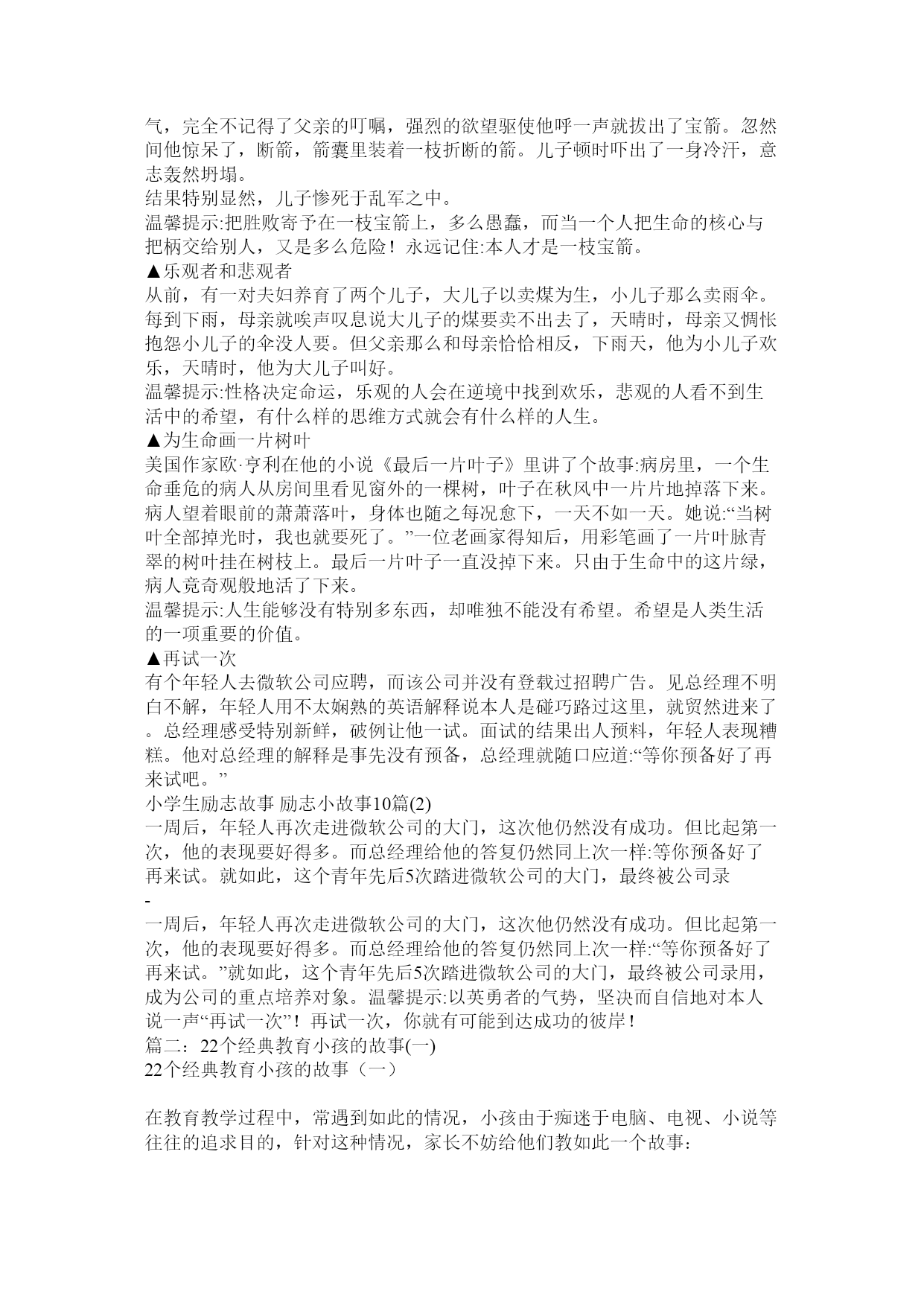 气，完全不记得了父亲的叮嘱，强烈的欲望驱使他呼一声就拔出了宝箭。忽然间他惊呆了，断箭，箭囊里装着一枝折断的箭。儿子顿时吓出了一身冷汗，意志轰然坍塌。
结果特别显然，儿子惨死于乱军之中。
温馨提示:把胜败寄予在一枝宝箭上，多么愚蠢，而当一个人把生命的核心与把柄交给别人，又是多么危险！永远记住:本人才是一枝宝箭。
▲乐观者和悲观者
从前，有一对夫妇养育了两个儿子，大儿子以卖煤为生，小儿子那么卖雨伞。每到下雨，母亲就唉声叹息说大儿子的煤要卖不出去了，天晴时，母亲又惆怅抱怨小儿子的伞没人要。但父亲那么和母亲恰恰相反，下雨天，他为小儿子欢乐，天晴时，他为大儿子叫好。
温馨提示:性格决定命运，乐观的人会在逆境中找到欢乐，悲观的人看不到生活中的希望，有什么样的思维方式就会有什么样的人生。
▲为生命画一片树叶
美国作家欧·亨利在他的小说《最后一片叶子》里讲了个故事:病房里，一个生命垂危的病人从房间里看见窗外的一棵树，叶子在秋风中一片片地掉落下来。病人望着眼前的萧萧落叶，身体也随之每况愈下，一天不如一天。她说:“当树叶全部掉光时，我也就要死了。”一位老画家得知后，用彩笔画了一片叶脉青翠的树叶挂在树枝上。最后一片叶子一直没掉下来。只由于生命中的这片绿，病人竟奇观般地活了下来。
温馨提示:人生能够没有特别多东西，却唯独不能没有希望。希望是人类生活的一项重要的价值。
▲再试一次
有个年轻人去微软公司应聘，而该公司并没有登载过招聘广告。见总经理不明白不解，年轻人用不太娴熟的英语解释说本人是碰巧路过这里，就贸然进来了。总经理感受特别新鲜，破例让他一试。面试的结果出人预料，年轻人表现糟糕。他对总经理的解释是事先没有预备，总经理就随口应道:“等你预备好了再来试吧。”
小学生励志故事 励志小故事10篇(2)
一周后，年轻人再次走进微软公司的大门，这次他仍然没有成功。但比起第一次，他的表现要好得多。而总经理给他的答复仍然同上次一样:等你预备好了再来试。就如此，这个青年先后5次踏进微软公司的大门，最终被公司录
-
一周后，年轻人再次走进微软公司的大门，这次他仍然没有成功。但比起第一次，他的表现要好得多。而总经理给他的答复仍然同上次一样:“等你预备好了再来试。”就如此，这个青年先后5次踏进微软公司的大门，最终被公司录用，成为公司的重点培养对象。温馨提示:以英勇者的气势，坚决而自信地对本人说一声“再试一次”！再试一次，你就有可能到达成功的彼岸！
篇二：22个经典教育小孩的故事(一)
22个经典教育小孩的故事（一）

在教育教学过程中，常遇到如此的情况，小孩由于痴迷于电脑、电视、小说等往往的追求目的，针对这种情况，家长不妨给他们教如此一个故事: